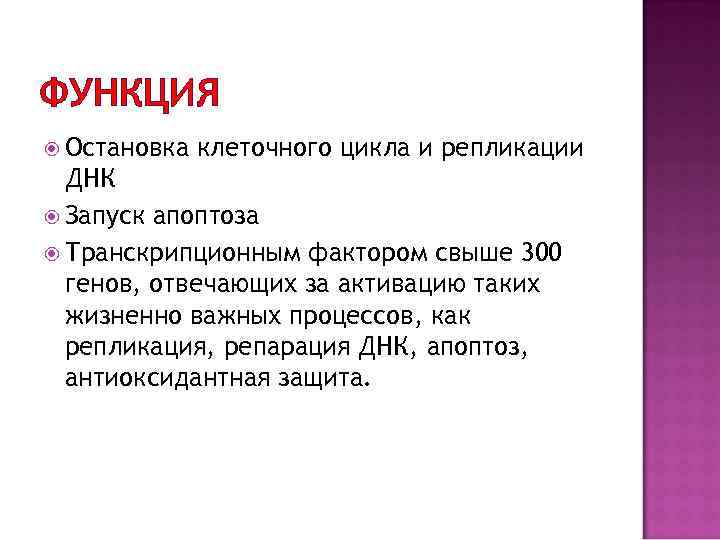 ФУНКЦИЯ

Остановка клеточного цикла и репликации ДНК

Запуск апоптоза

Транскрипционным фактором свыше 300 генов, отвечающих за активацию таких жизненно важных процессов, как репликация, репарация ДНК, апоптоз, антиоксидантная защита.